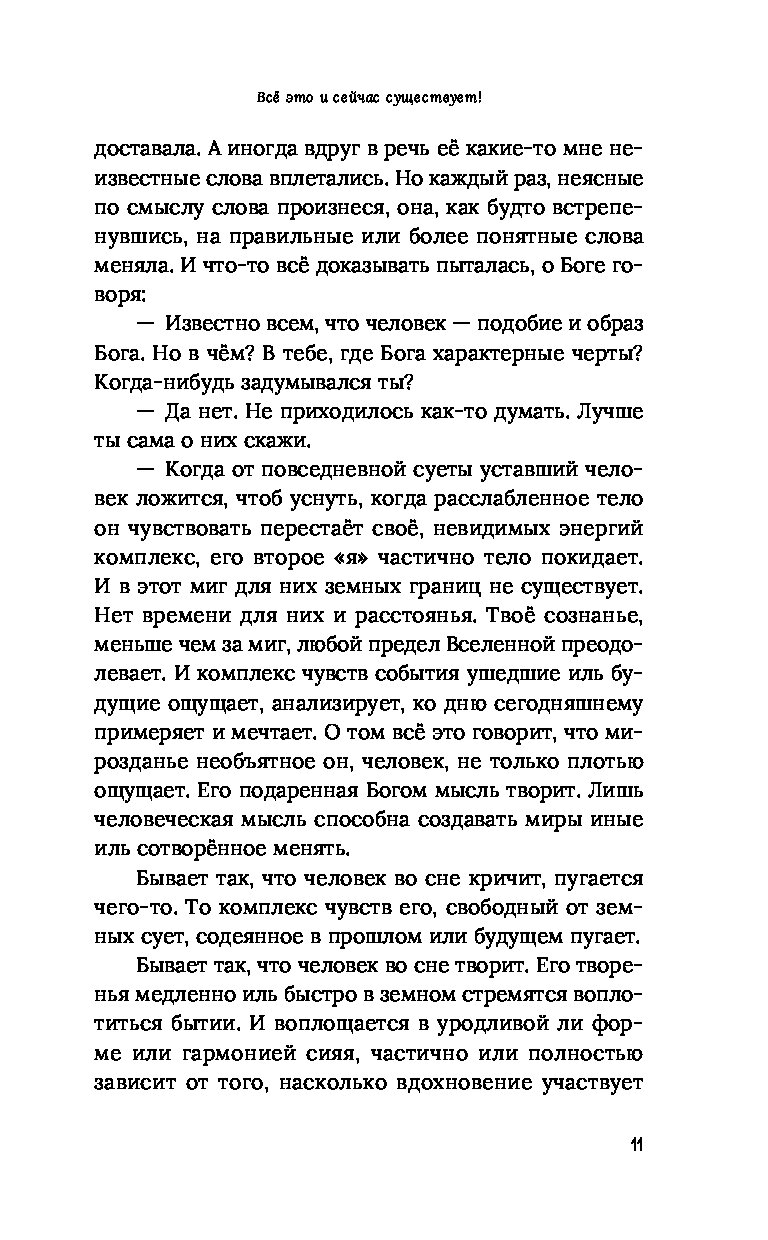 Всё это и сейчас существует!

доставала. А иногда вдруг в речь её какие-то мне неизвестные слова вплетались. Но каждый раз, неясные по смыслу слова произнеся, она, как будто встрепенувшись, на правильные или более понятные слова меняла. И что-то всё доказывать пыталась, о Боге говоря:

— Известно всем, что человек — подобие и образ Бога. Но в чём? В тебе, где Бога характерные черты? Когда-нибудь задумывался ты?

— Да нет. Не приходилось как-то думать. Лучше ты сама о них скажи.

— Когда от повседневной суеты уставший человек ложится, чтоб уснуть, когда расслабленное тело он чувствовать перестаёт своё, невидимых энергий комплекс, его второе «я» частично тело покидает. И в этот миг для них земных границ не существует. Нет времени для них и расстоянья. Твоё сознанье, меньше чем за миг, любой предел Вселенной преодолевает. И комплекс чувств события ушедшие иль будущие ощущает, анализирует, ко дню сегодняшнему примеряет и мечтает. О том всё это говорит, что мирозданье необъятное он, человек, не только плотью ощущает. Его подаренная Богом мысль творит. Лишь человеческая мысль способна создавать миры иные иль сотворённое менять.

Бывает так, что человек во сне кричит, пугается чего-то. То комплекс чувств его, свободный от земных сует, содеянное в прошлом или будущем пугает.

Бывает так, что человек во сне творит. Его творенья медленно иль быстро в земном стремятся воплотиться бытии. И воплощается в уродливой ли форме или гармонией сияя, частично или полностью зависит от того, насколько вдохновение участвует

11